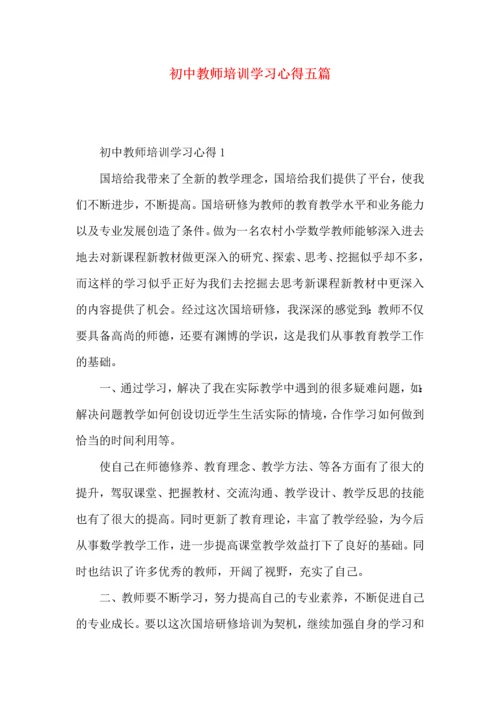 初中教师培训学习心得五篇

初中教师培训学习心得 1

国培给我带来了全新的教学理念，国培给我们提供了平台，使我们不断进步，不断提高。国培研修为教师的教育教学水平和业务能力以及专业发展创造了条件。做为一名农村小学数学教师能够深入进去地去对新课程新教材做更深入的研究、探索、思考、挖掘似乎却不多，而这样的学习似乎正好为我们去挖掘去思考新课程新教材中更深入的内容提供了机会。经过这次国培研修，我深深的感觉到：教师不仅要具备高尚的师德，还要有渊博的学识，这是我们从事教育教学工作的基础。

一、通过学习，解决了我在实际教学中遇到的很多疑难问题，如：解决问题教学如何创设切近学生生活实际的情境，合作学习如何做到恰当的时间利用等。

使自己在师德修养、教育理念、教学方法、等各方面有了很大的提升，驾驭课堂、把握教材、交流沟通、教学设计、教学反思的技能也有了很大的提高。同时更新了教育理论，丰富了教学经验，为今后从事数学教学工作，进一步提高课堂教学效益打下了良好的基础。同时也结识了许多优秀的教师，开阔了视野，充实了自己。

二、教师要不断学习，努力提高自己的专业素养，不断促进自己的专业成长。要以这次国培研修培训为契机，继续加强自身的学习和